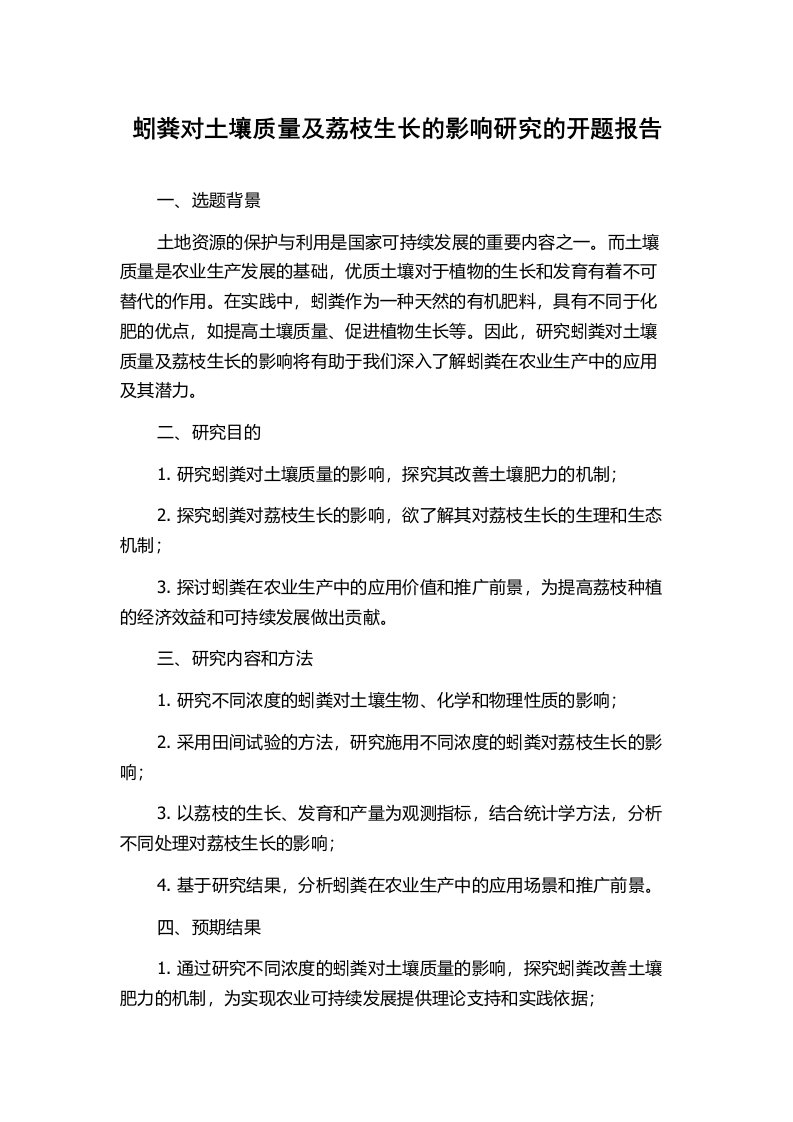 蚓粪对土壤质量及荔枝生长的影响研究的开题报告

一、选题背景

土地资源的保护与利用是国家可持续发展的重要内容之一。而土壤质量是农业生产发展的基础，优质土壤对于植物的生长和发育有着不可替代的作用。在实践中，蚓粪作为一种天然的有机肥料，具有不同于化肥的优点，如提高土壤质量、促进植物生长等。因此，研究蚓粪对土壤质量及荔枝生长的影响将有助于我们深入了解蚓粪在农业生产中的应用及其潜力。

二、研究目的

1. 研究蚓粪对土壤质量的影响，探究其改善土壤肥力的机制；

2. 探究蚓粪对荔枝生长的影响，欲了解其对荔枝生长的生理和生态机制；

3. 探讨蚓粪在农业生产中的应用价值和推广前景，为提高荔枝种植的经济效益和可持续发展做出贡献。

三、研究内容和方法

1. 研究不同浓度的蚓粪对土壤生物、化学和物理性质的影响；

2. 采用田间试验的方法，研究施用不同浓度的蚓粪对荔枝生长的影响；

3. 以荔枝的生长、发育和产量为观测指标，结合统计学方法，分析不同处理对荔枝生长的影响；

4. 基于研究结果，分析蚓粪在农业生产中的应用场景和推广前景。

四、预期结果

1. 通过研究不同浓度的蚓粪对土壤质量的影响，探究蚓粪改善土壤肥力的机制，为实现农业可持续发展提供理论支持和实践依据；